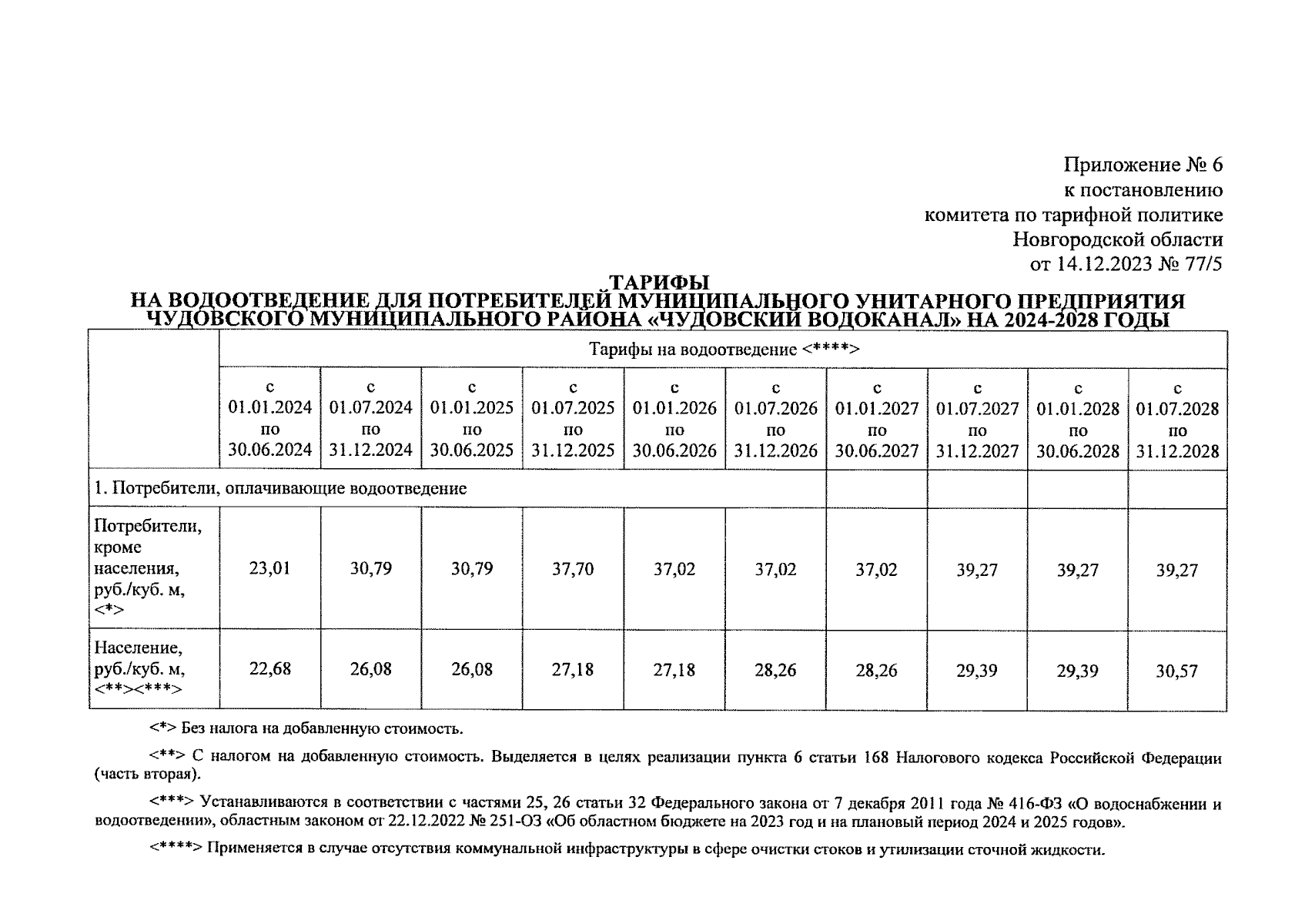 Приложение № 6
к постановлению
комитета по тарифной политике
Новгородской области
от 14.12.2023 № 77/5

ТАРИФЫ
НА ВОДООТВЕДЕНИЕ ДЛЯ ПОТРЕБИТЕЛЕЙ МУНИЦИПАЛЬНОГО УНИТАРНОГО ПРЕДПРИЯТИЯ ЧУДОВСКОГО МУНИЦИПАЛЬНОГО РАЙОНА «ЧУДОВСКИЙ ВОДОКАНАЛ» НА 2024-2028 ГОДЫ

| | Тарифы на водоотведение <****> | | | | | | | | | |
|---|---|---|---|---|---|---|---|---|---|---|
| | с 01.01.2024 по 30.06.2024 | с 01.07.2024 по 31.12.2024 | с 01.01.2025 по 30.06.2025 | с 01.07.2025 по 31.12.2025 | с 01.01.2026 по 30.06.2026 | с 01.07.2026 по 31.12.2026 | с 01.01.2027 по 30.06.2027 | с 01.07.2027 по 31.12.2027 | с 01.01.2028 по 30.06.2028 | с 01.07.2028 по 31.12.2028 |
| 1. Потребители, оплачивающие водоотведение | | | | | | | | | | |
| Потребители, кроме населения, руб./куб. м, <*> | 23,01 | 30,79 | 30,79 | 37,70 | 37,02 | 37,02 | 37,02 | 39,27 | 39,27 | 39,27 |
| Население, руб./куб. м, <**><***> | 22,68 | 26,08 | 26,08 | 27,18 | 27,18 | 28,26 | 28,26 | 29,39 | 29,39 | 30,57 |

<*> Без налога на добавленную стоимость.

<**> С налогом на добавленную стоимость. Выделяется в целях реализации пункта 6 статьи 168 Налогового кодекса Российской Федерации (часть вторая).

<***> Устанавливаются в соответствии с частями 25, 26 статьи 32 Федерального закона от 7 декабря 2011 года № 416-ФЗ «О водоснабжении и водоотведении», областным законом от 22.12.2022 № 251-ОЗ «Об областном бюджете на 2023 год и на плановый период 2024 и 2025 годов».

<****> Применяется в случае отсутствия коммунальной инфраструктуры в сфере очистки стоков и утилизации сточной жидкости.